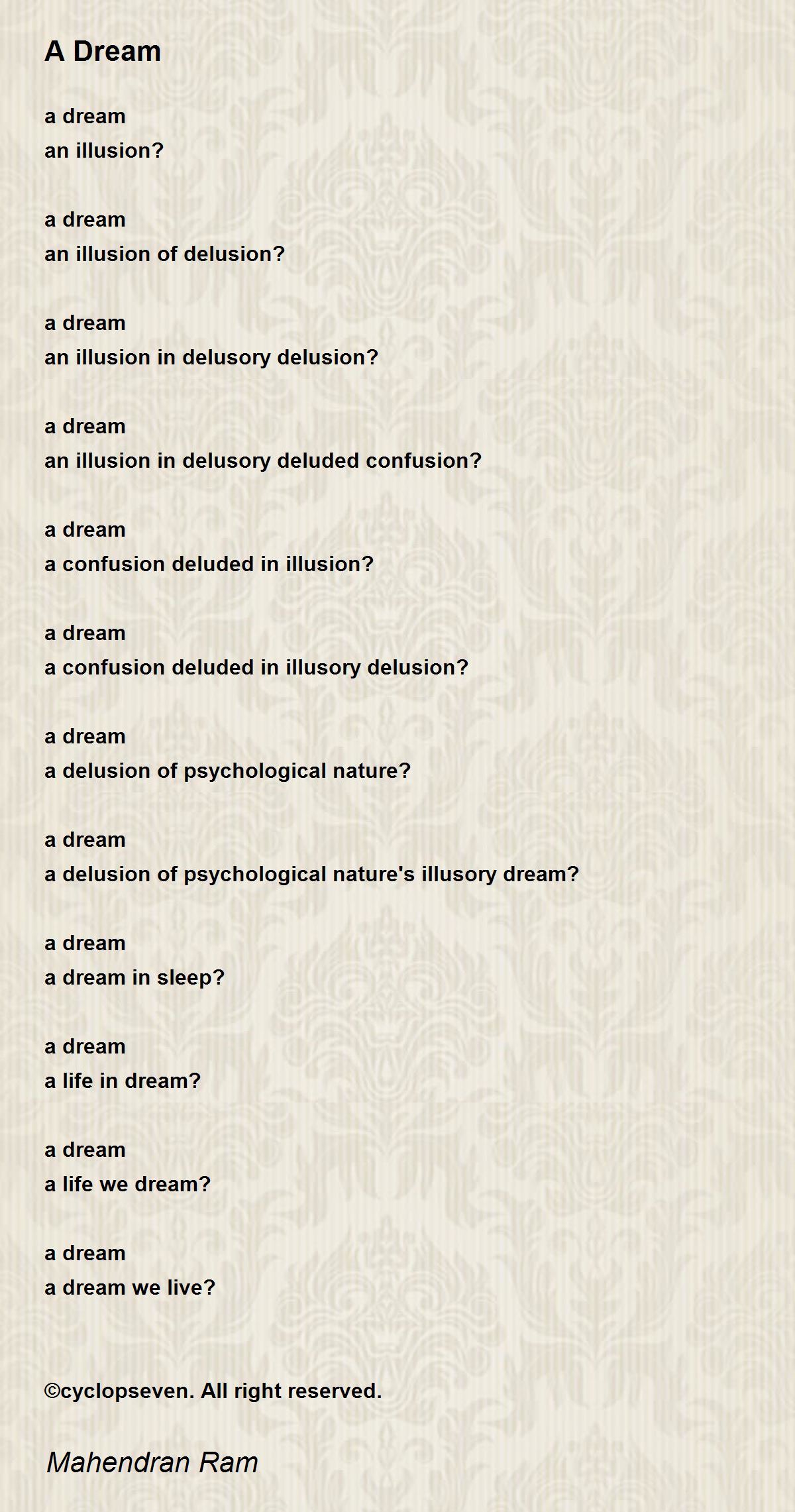 A Dream

a dream
an illusion?

a dream
an illusion of delusion?

a dream
an illusion in delusory delusion?

a dream
an illusion in delusory deluded confusion?

a dream
a confusion deluded in illusion?

a dream
a confusion deluded in illusory delusion?

a dream
a delusion of psychological nature?

a dream
a delusion of psychological nature's illusory dream?

a dream
a dream in sleep?

a dream
a life in dream?

a dream
a life we dream?

a dream
a dream we live?

©cyclopseven. All right reserved.

Mahendran Ram